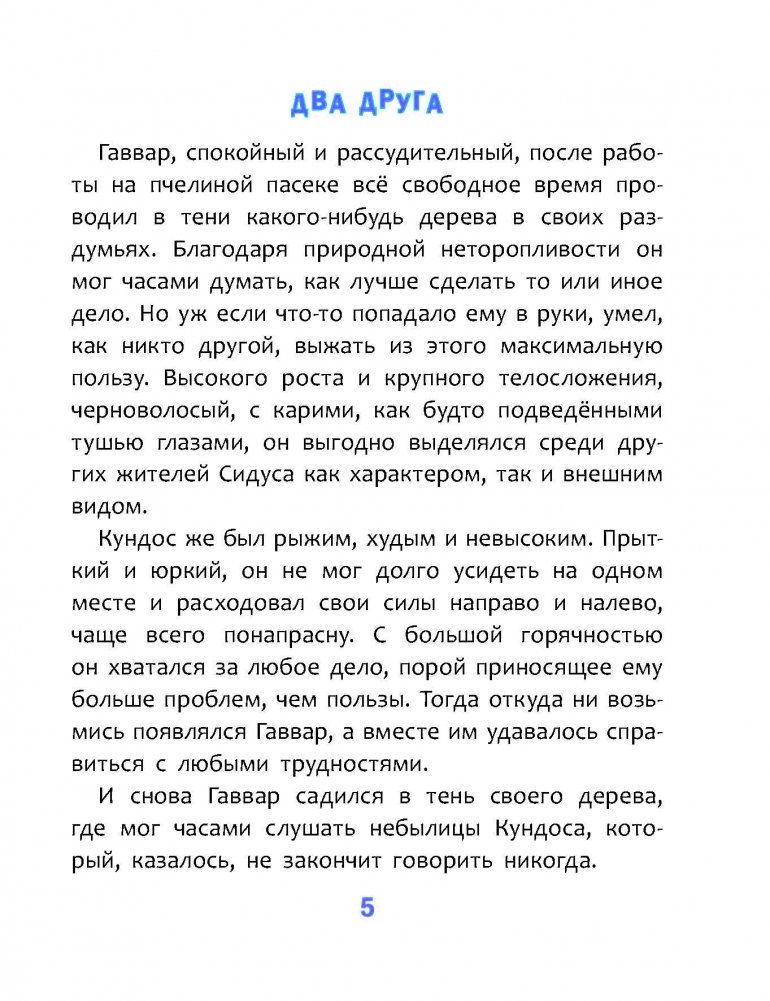 ДВА ДРУГА

Гаввар, спокойный и рассудительный, после работы на пчелиной пасеке всё свободное время проводил в тени какого-нибудь дерева в своих раздумьях. Благодаря природной неторопливости он мог часами думать, как лучше сделать то или иное дело. Но уж если что-то попадало ему в руки, умел, как никто другой, выжать из этого максимальную пользу. Высокого роста и крупного телосложения, черноволосый, с карими, как будто подведёнными тушью глазами, он выгодно выделялся среди других жителей Сидуса как характером, так и внешним видом.

Кундос же был рыжим, худым и невысоким. Прыткий и юркий, он не мог долго усидеть на одном месте и расходовал свои силы направо и налево, чаще всего понапрасну. С большой горячностью он хватался за любое дело, порой приносящее ему больше проблем, чем пользы. Тогда откуда ни возьмись появлялся Гаввар, а вместе им удавалось справиться с любыми трудностями.

И снова Гаввар садился в тень своего дерева, где мог часами слушать небылицы Кундоса, который, казалось, не закончит говорить никогда.

5